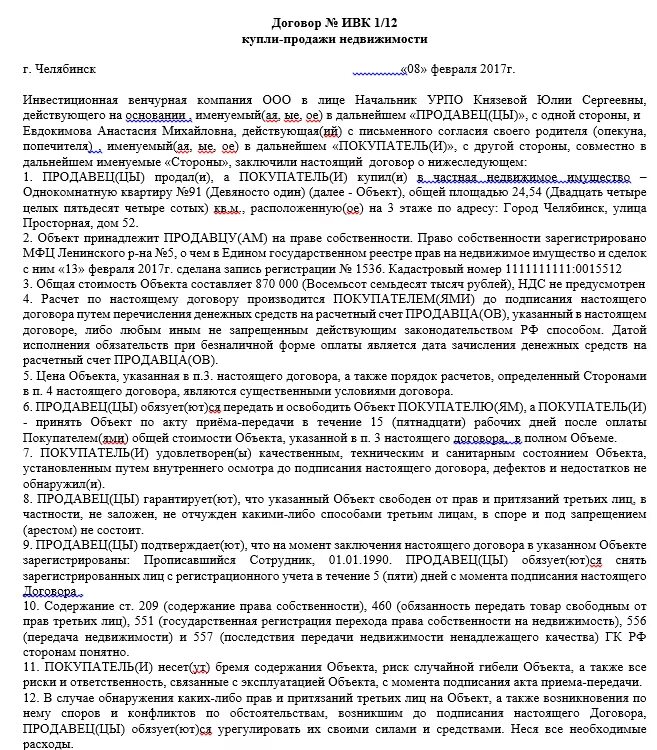 Договор № ИВК 1/12
купли-продажи недвижимости

г. Челябинск «08» февраля 2017г.

Инвестиционная венчурная компания ООО в лице Начальник УРПО Князевой Юлии Сергеевны, действующего на основании , именуемый(ая, ые, ое) в дальнейшем «ПРОДАВЕЦ(ЦЫ)», с одной стороны, и Евдокимова Анастасия Михайловна, действующая(ий) с письменного согласия своего родителя (опекуна, попечителя) , именуемый(ая, ые, ое) в дальнейшем «ПОКУПАТЕЛЬ(И)», с другой стороны, совместно в дальнейшем именуемые «Стороны», заключили настоящий договор о нижеследующем:
1. ПРОДАВЕЦ(ЦЫ) продал(и), а ПОКУПАТЕЛЬ(И) купил(и) в частная недвижимое имущество – Однокомнатную квартиру №91 (Девяносто один) (далее - Объект), общей площадью 24,54 (Двадцать четыре целых пятьдесят четыре сотых) кв.м., расположенную(ое) на 3 этаже по адресу: Город Челябинск, улица Просторная, дом 52.
2. Объект принадлежит ПРОДАВЦУ(АМ) на праве собственности. Право собственности зарегистрировано МФЦ Ленинского р-на №5, о чем в Едином государственном реестре прав на недвижимое имущество и сделок с ним «13» февраля 2017г. сделана запись регистрации № 1536. Кадастровый номер 1111111111:0015512
3. Общая стоимость Объекта составляет 870 000 (Восемьсот семьдесят тысяч рублей), НДС не предусмотрен
4. Расчет по настоящему договору производится ПОКУПАТЕЛЕМ(ЯМИ) до подписания настоящего договора путем перечисления денежных средств на расчетный счет ПРОДАВЦА(ОВ), указанный в настоящем договоре, либо любым иным не запрещенным действующим законодательством РФ способом. Датой исполнения обязательств при безналичной форме оплаты является дата зачисления денежных средств на расчетный счет ПРОДАВЦА(ОВ).
5. Цена Объекта, указанная в п.3. настоящего договора, а также порядок расчетов, определенный Сторонами в п. 4 настоящего договора, являются существенными условиями договора.
6. ПРОДАВЕЦ(ЦЫ) обязует(ют)ся передать и освободить Объект ПОКУПАТЕЛЮ(ЯМ), а ПОКУПАТЕЛЬ(И) - принять Объект по акту приёма-передачи в течение 15 (пятнадцати) рабочих дней после оплаты Покупателем(ями) общей стоимости Объекта, указанной в п. 3 настоящего договора, в полном Объеме.
7. ПОКУПАТЕЛЬ(И) удовлетворен(ы) качественным, техническим и санитарным состоянием Объекта, установленным путем внутреннего осмотра до подписания настоящего договора, дефектов и недостатков не обнаружил(и).
8. ПРОДАВЕЦ(ЦЫ) гарантирует(ют), что указанный Объект свободен от прав и притязаний третьих лиц, в частности, не заложен, не отчужден какими-либо способами третьим лицам, в споре и под запрещением (арестом) не состоит.
9. ПРОДАВЕЦ(ЦЫ) подтверждает(ют), что на момент заключения настоящего договора в указанном Объекте зарегистрированы: Прописавшийся Сотрудник, 01.01.1990. ПРОДАВЕЦ(ЦЫ) обязует(ют)ся снять зарегистрированных лиц с регистрационного учета в течение 5 (пяти) дней с момента подписания настоящего Договора .
10. Содержание ст. 209 (содержание права собственности), 460 (обязанность передать товар свободным от прав третьих лиц), 551 (государственная регистрация перехода права собственности на недвижимость), 556 (передача недвижимости) и 557 (последствия передачи недвижимости ненадлежащего качества) ГК РФ сторонам понятно.
11. ПОКУПАТЕЛЬ(И) несет(ут) бремя содержания Объекта, риск случайной гибели Объекта, а также все риски и ответственность, связанные с эксплуатацией Объекта, с момента подписания акта приема-передачи.
12. В случае обнаружения каких-либо прав и притязаний третьих лиц на Объект, а также возникновения по нему споров и конфликтов по обстоятельствам, возникшим до подписания настоящего Договора, ПРОДАВЕЦ(ЦЫ) обязует(ют)ся урегулировать их своими силами и средствами. Неся все необходимые расходы.